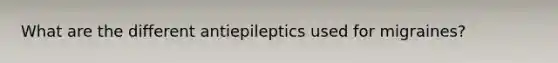 What are the different antiepileptics used for migraines?